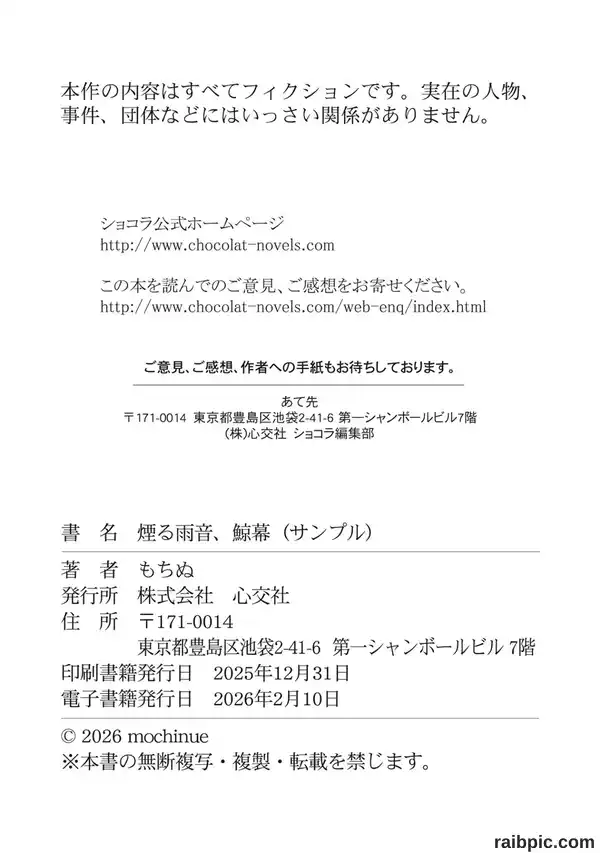 本作の内容はすべてフィクションです。実在の人物、事件、団体などにはいっさい関係がありません。

ショコラ公式ホームページ
http://www.chocolat-novels.com

この本を読んでのご意見、ご感想をお寄せください。
http://www.chocolat-novels.com/web-enq/index.html

ご意見、ご感想、作者への手紙もお待ちしております。

あて先
〒171-0014 東京都豊島区池袋2-41-6 第一シャンボールビル7階
(株)心交社 ショコラ編集部

書　名　煙る雨音、鯨幕（サンプル）

著　者　もちぬ
発行所　株式会社　心交社
住　所　〒171-0014
東京都豊島区池袋2-41-6 第一シャンボールビル 7階
印刷書籍発行日　2025年12月31日
電子書籍発行日　2026年2月10日

© 2026 mochinue
※本書の無断複写・複製・転載を禁じます。

raibpic.com